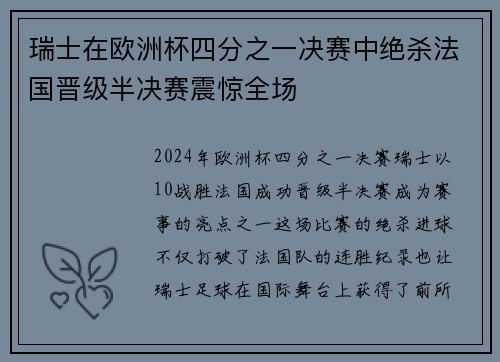 瑞士在欧洲杯四分之一决赛中绝杀法国晋级半决赛震惊全场

2024年欧洲杯四分之一决赛瑞士以10战胜法国成功晋级半决赛成为赛事的亮点之一这场比赛的绝杀进球不仅打破了法国队的连胜纪录也让瑞士足球在国际舞台上获得了前所